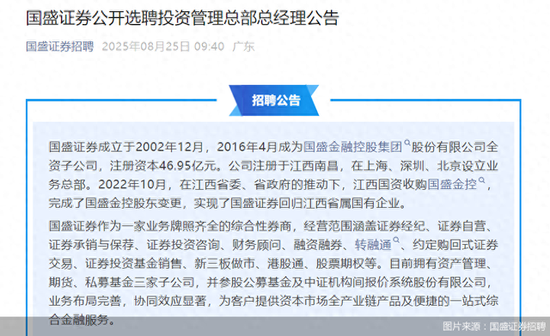 国盛证券公开选聘投资管理总部总经理公告

国盛证券招聘 2025年08月25日 09:40 广东

招聘公告

国盛证券成立于2002年12月，2016年4月成为国盛金融控股集团股份有限公司全资子公司，注册资本46.95亿元。公司注册于江西南昌，在上海、深圳、北京设立业务总部。2022年10月，在江西省委、省政府的推动下，江西国资收购国盛金控，完成了国盛金控股东变更，实现了国盛证券回归江西省属国有企业。

国盛证券作为一家业务牌照齐全的综合性券商，经营范围涵盖证券经纪、证券自营、证券承销与保荐、证券投资咨询、财务顾问、融资融券、转融通、约定购回式证券交易、证券投资基金销售、新三板做市、港股通、股票期权等。目前拥有资产管理、期货、私募基金三家子公司，并参股公募基金及中证机构间报价系统股份有限公司，业务布局完善，协同效应显著，为客户提供资本市场全产业链产品及便捷的一站式综合金融服务。

图片来源：国盛证券招聘